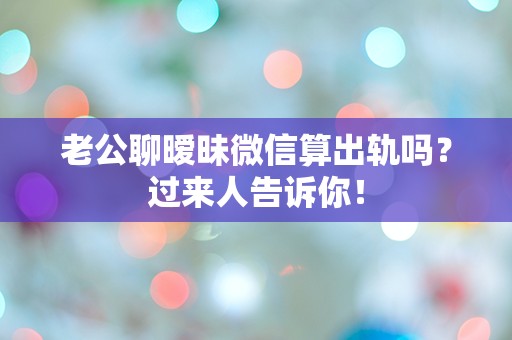 老公聊暧昧微信算出轨吗？
过来人告诉你！